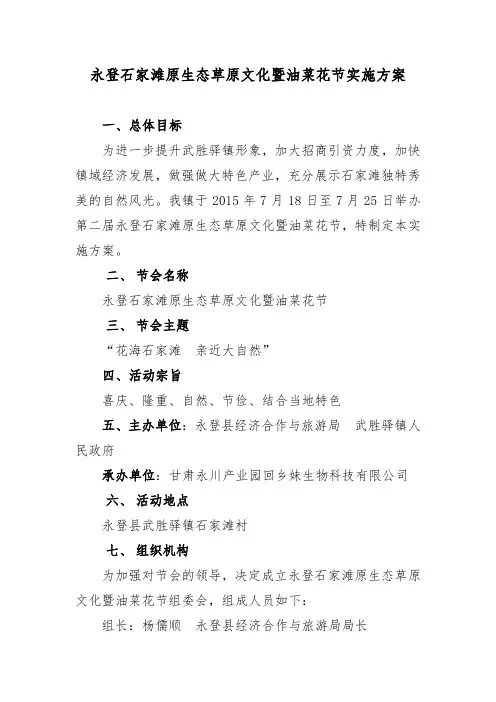 永登石家滩原生态草原文化暨油菜花节实施方案

一、总体目标

为进一步提升武胜驿镇形象，加大招商引资力度，加快镇域经济发展，做强做大特色产业，充分展示石家滩独特秀美的自然风光。我镇于 2015 年 7 月 18 日至 7 月 25 日举办第二届永登石家滩原生态草原文化暨油菜花节，特制定本实施方案。

二、节会名称

永登石家滩原生态草原文化暨油菜花节

三、节会主题

“花海石家滩　亲近大自然”

四、活动宗旨

喜庆、隆重、自然、节俭、结合当地特色

五、主办单位：永登县经济合作与旅游局　武胜驿镇人民政府

承办单位：甘肃永川产业园回乡妹生物科技有限公司

六、活动地点

永登县武胜驿镇石家滩村

七、组织机构

为加强对节会的领导，决定成立永登石家滩原生态草原文化暨油菜花节组委会，组成人员如下：

组长：杨儒顺　永登县经济合作与旅游局局长